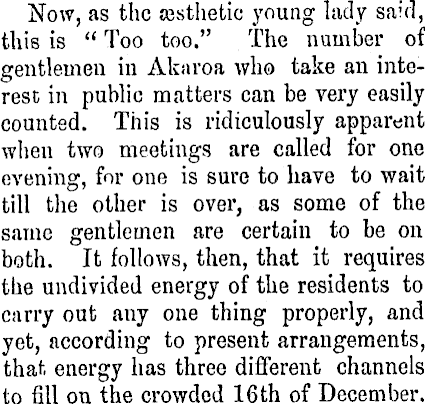 Now, as the æsthetic young lady said, this is "Too too." The number of gentlemen in Akaroa who take an interest in public matters can be very easily counted. This is ridiculously apparent when two meetings are called for one evening, for one is sure to have to wait till the other is over, as some of the same gentlemen are certain to be on both. It follows, then, that it requires the undivided energy of the residents to carry out any one thing properly, and yet, according to present arrangements, that energy has three different channels to fill on the crowded 16th of December.